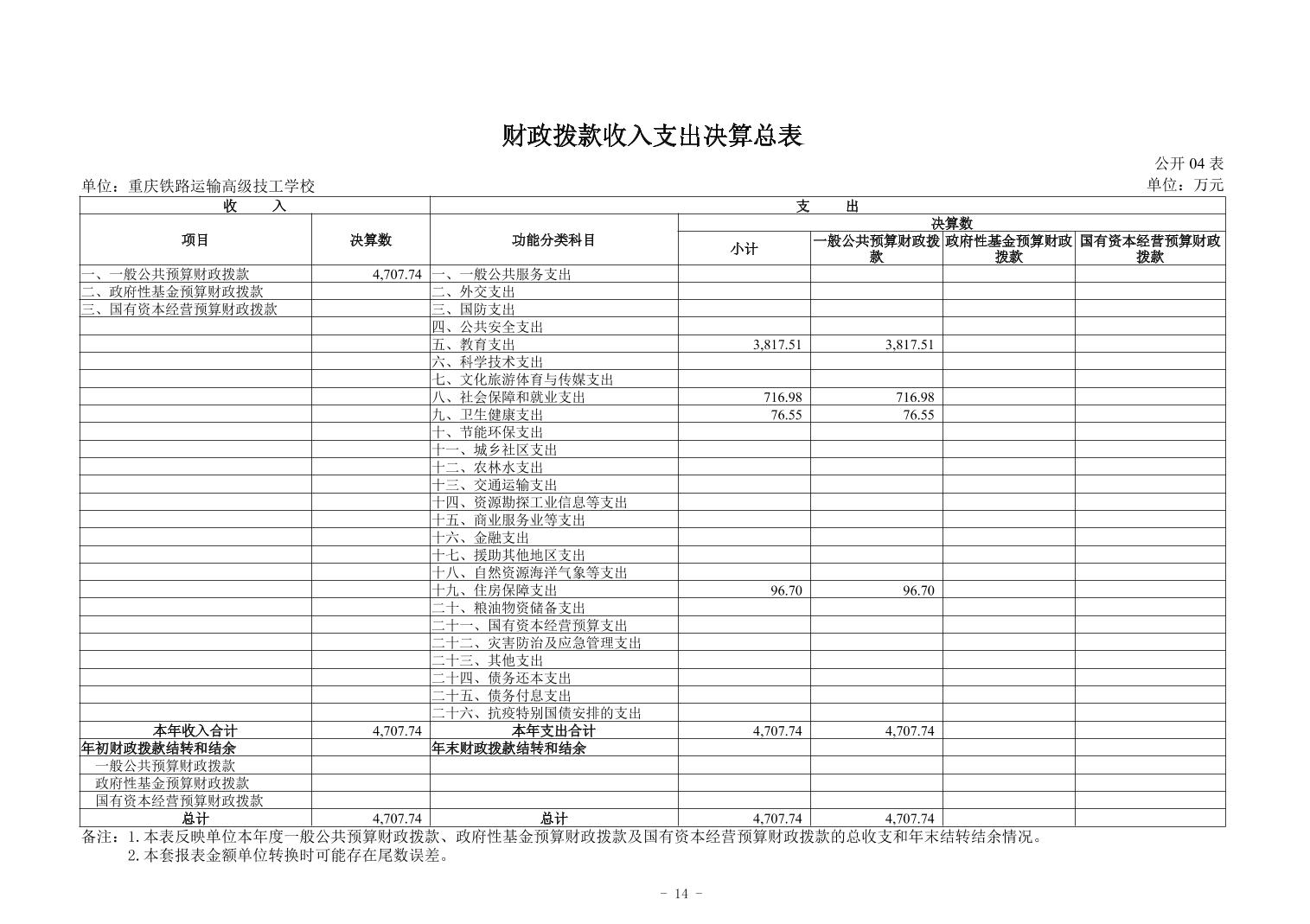 财政拨款收入支出决算总表

公开 04 表

单位：重庆铁路运输高级技工学校　　　　单位：万元

| 收　入 | | 支　出 | | | | |
|---|---|---|---|---|---|---|
| 项目 | 决算数 | 功能分类科目 | 决算数 | | | |
| | | | 小计 | 一般公共预算财政拨款 | 政府性基金预算财政拨款 | 国有资本经营预算财政拨款 |
| 一、一般公共预算财政拨款 | 4,707.74 | 一、一般公共服务支出 | | | | |
| 二、政府性基金预算财政拨款 | | 二、外交支出 | | | | |
| 三、国有资本经营预算财政拨款 | | 三、国防支出 | | | | |
| | | 四、公共安全支出 | | | | |
| | | 五、教育支出 | 3,817.51 | 3,817.51 | | |
| | | 六、科学技术支出 | | | | |
| | | 七、文化旅游体育与传媒支出 | | | | |
| | | 八、社会保障和就业支出 | 716.98 | 716.98 | | |
| | | 九、卫生健康支出 | 76.55 | 76.55 | | |
| | | 十、节能环保支出 | | | | |
| | | 十一、城乡社区支出 | | | | |
| | | 十二、农林水支出 | | | | |
| | | 十三、交通运输支出 | | | | |
| | | 十四、资源勘探工业信息等支出 | | | | |
| | | 十五、商业服务业等支出 | | | | |
| | | 十六、金融支出 | | | | |
| | | 十七、援助其他地区支出 | | | | |
| | | 十八、自然资源海洋气象等支出 | | | | |
| | | 十九、住房保障支出 | 96.70 | 96.70 | | |
| | | 二十、粮油物资储备支出 | | | | |
| | | 二十一、国有资本经营预算支出 | | | | |
| | | 二十二、灾害防治及应急管理支出 | | | | |
| | | 二十三、其他支出 | | | | |
| | | 二十四、债务还本支出 | | | | |
| | | 二十五、债务付息支出 | | | | |
| | | 二十六、抗疫特别国债安排的支出 | | | | |
| 本年收入合计 | 4,707.74 | 本年支出合计 | 4,707.74 | 4,707.74 | | |
| 年初财政拨款结转和结余 | | 年末财政拨款结转和结余 | | | | |
| 一般公共预算财政拨款 | | | | | | |
| 政府性基金预算财政拨款 | | | | | | |
| 国有资本经营预算财政拨款 | | | | | | |
| 总计 | 4,707.74 | 总计 | 4,707.74 | 4,707.74 | | |

备注：1.本表反映单位本年度一般公共预算财政拨款、政府性基金预算财政拨款及国有资本经营预算财政拨款的总收支和年末结转结余情况。
2.本套报表金额单位转换时可能存在尾数误差。

- 14 -